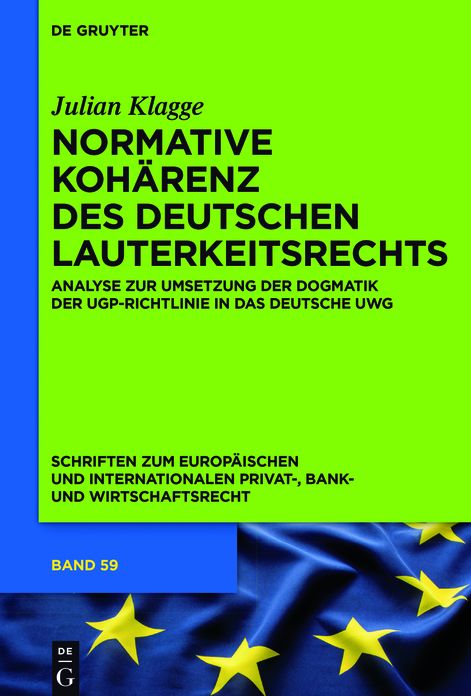 DE GRUYTER

Julian Klagge

NORMATIVE KOHÄRENZ DES DEUTSCHEN LAUTERKEITSRECHTS

ANALYSE ZUR UMSETZUNG DER DOGMATIK DER UGP-RICHTLINIE IN DAS DEUTSCHE UWG

SCHRIFTEN ZUM EUROPÄISCHEN UND INTERNATIONALEN PRIVAT-, BANK- UND WIRTSCHAFTSRECHT

BAND 59

DE G